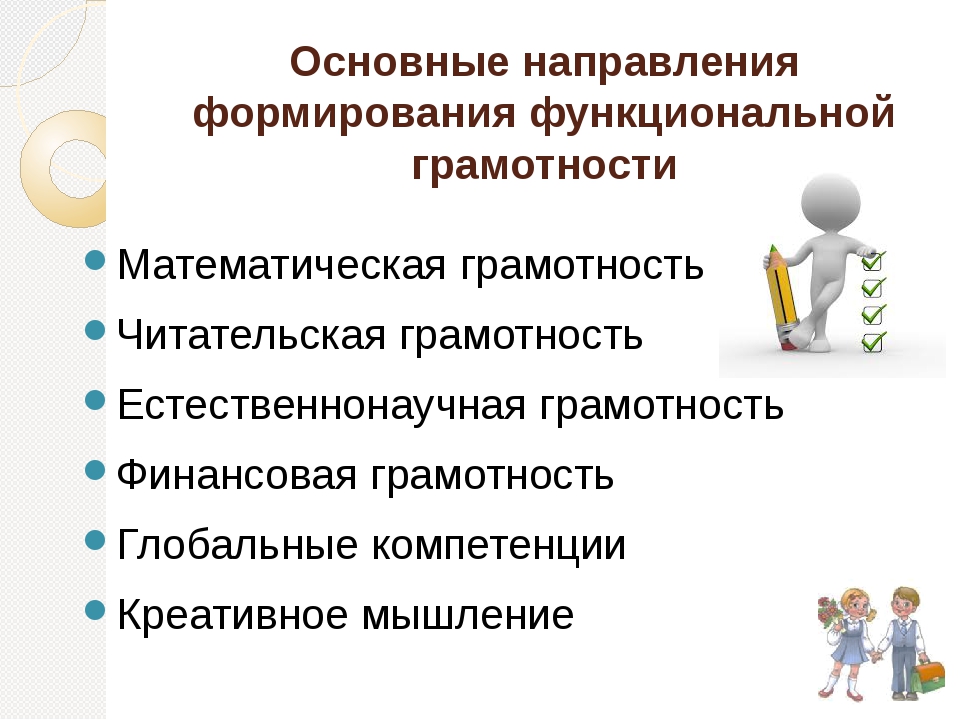 Основные направления формирования функциональной грамотности

Математическая грамотность

Читательская грамотность

Естественнонаучная грамотность

Финансовая грамотность

Глобальные компетенции

Креативное мышление